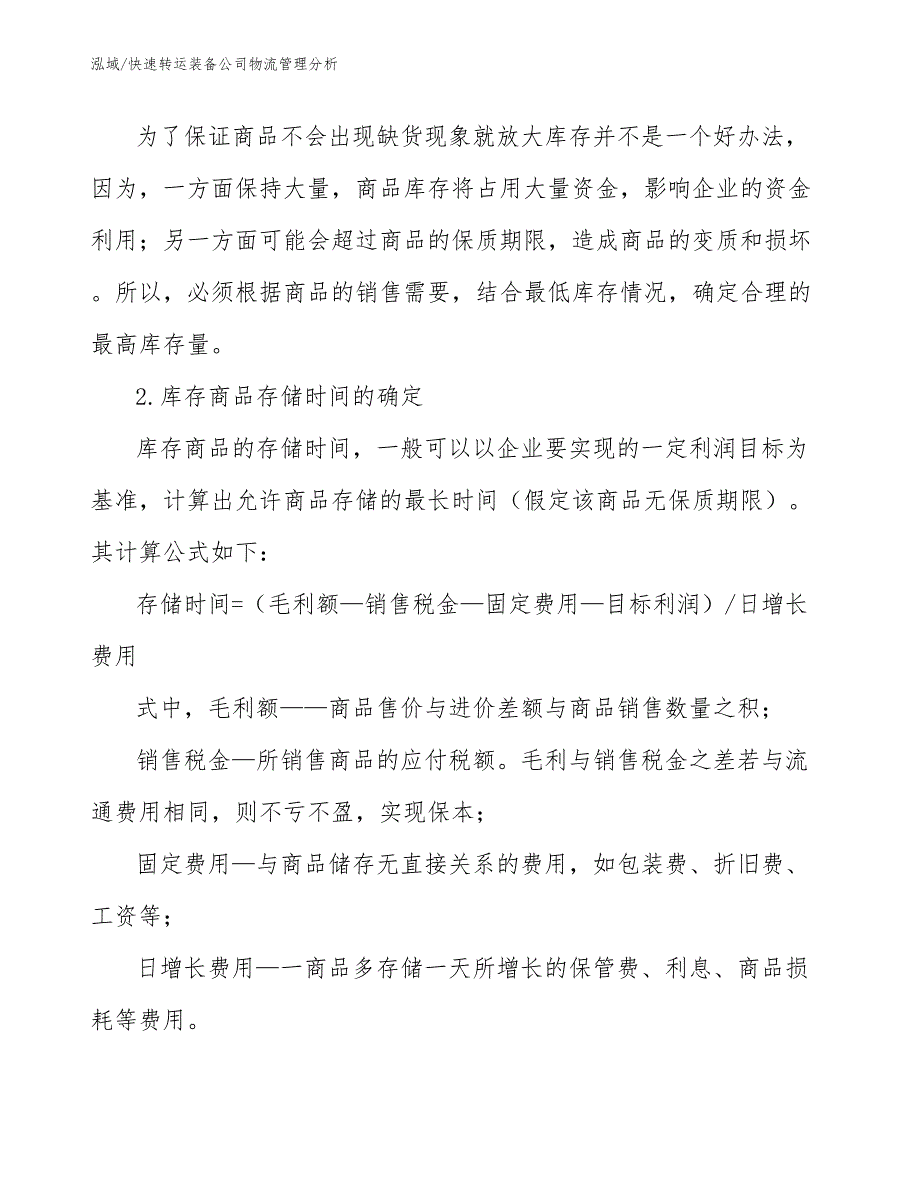 泓域/快速转运装备公司物流管理分析

为了保证商品不会出现缺货现象就放大库存并不是一个好办法，因为，一方面保持大量，商品库存将占用大量资金，影响企业的资金利用；另一方面可能会超过商品的保质期限，造成商品的变质和损坏。所以，必须根据商品的销售需要，结合最低库存情况，确定合理的最高库存量。

2.库存商品存储时间的确定

库存商品的存储时间，一般可以以企业要实现的一定利润目标为基准，计算出允许商品存储的最长时间（假定该商品无保质期限）。其计算公式如下：

存储时间=（毛利额—销售税金—固定费用—目标利润）/日增长费用

式中，毛利额——商品售价与进价差额与商品销售数量之积；

销售税金—所销售商品的应付税额。毛利与销售税金之差若与流通费用相同，则不亏不盈，实现保本；

固定费用—与商品储存无直接关系的费用，如包装费、折旧费、工资等；

日增长费用—一商品多存储一天所增长的保管费、利息、商品损耗等费用。